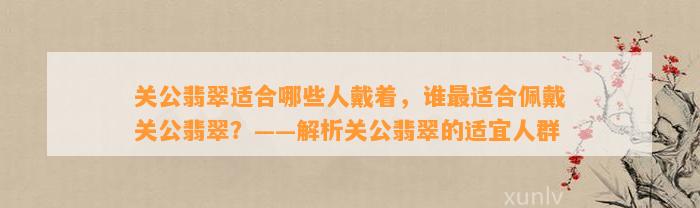 关公翡翠适合哪些人戴着，谁最适合佩戴关公翡翠？——解析关公翡翠的适宜人群

xunlv